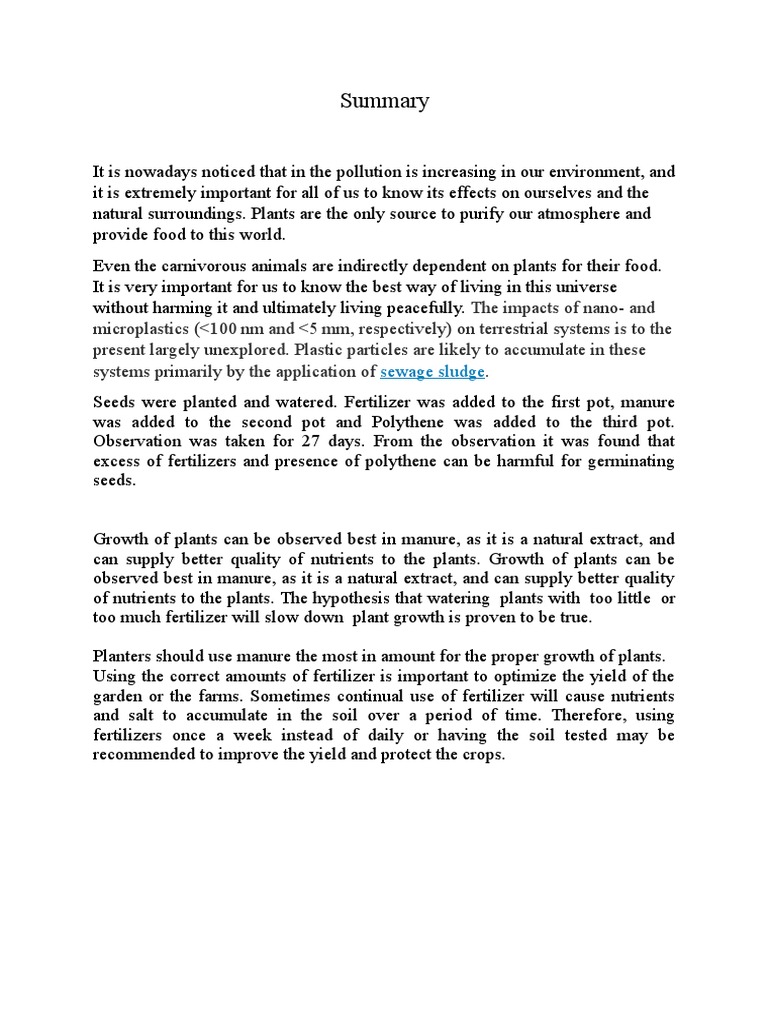 Summary

It is nowadays noticed that in the pollution is increasing in our environment, and it is extremely important for all of us to know its effects on ourselves and the natural surroundings. Plants are the only source to purify our atmosphere and provide food to this world.

Even the carnivorous animals are indirectly dependent on plants for their food. It is very important for us to know the best way of living in this universe without harming it and ultimately living peacefully. The impacts of nano- and microplastics (<100 nm and <5 mm, respectively) on terrestrial systems is to the present largely unexplored. Plastic particles are likely to accumulate in these systems primarily by the application of sewage sludge.

Seeds were planted and watered. Fertilizer was added to the first pot, manure was added to the second pot and Polythene was added to the third pot. Observation was taken for 27 days. From the observation it was found that excess of fertilizers and presence of polythene can be harmful for germinating seeds.

Growth of plants can be observed best in manure, as it is a natural extract, and can supply better quality of nutrients to the plants. Growth of plants can be observed best in manure, as it is a natural extract, and can supply better quality of nutrients to the plants. The hypothesis that watering plants with too little or too much fertilizer will slow down plant growth is proven to be true.

Planters should use manure the most in amount for the proper growth of plants. Using the correct amounts of fertilizer is important to optimize the yield of the garden or the farms. Sometimes continual use of fertilizer will cause nutrients and salt to accumulate in the soil over a period of time. Therefore, using fertilizers once a week instead of daily or having the soil tested may be recommended to improve the yield and protect the crops.